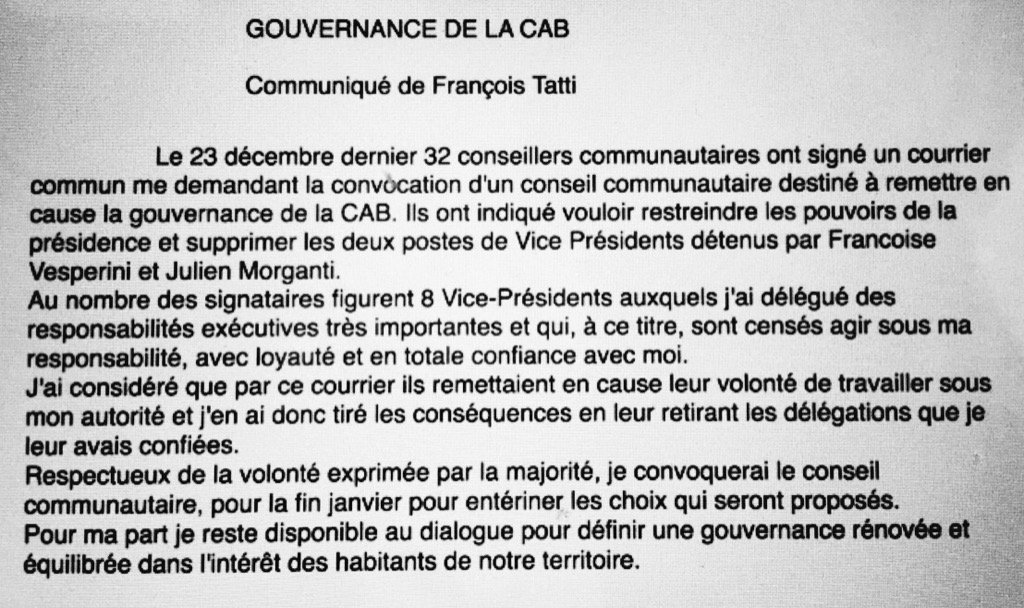 GOUVERNANCE DE LA CAB

Communiqué de François Tatti

Le 23 décembre dernier 32 conseillers communautaires ont signé un courrier commun me demandant la convocation d'un conseil communautaire destiné à remettre en cause la gouvernance de la CAB. Ils ont indiqué vouloir restreindre les pouvoirs de la présidence et supprimer les deux postes de Vice Présidents détenus par Francoise Vesperini et Julien Morganti.
Au nombre des signataires figurent 8 Vice-Présidents auxquels j'ai délégué des responsabilités exécutives très importantes et qui, à ce titre, sont censés agir sous ma responsabilité, avec loyauté et en totale confiance avec moi.
J'ai considéré que par ce courrier ils remettaient en cause leur volonté de travailler sous mon autorité et j'en ai donc tiré les conséquences en leur retirant les délégations que je leur avais confiées.
Respectueux de la volonté exprimée par la majorité, je convoquerai le conseil communautaire, pour la fin janvier pour entériner les choix qui seront proposés.
Pour ma part je reste disponible au dialogue pour définir une gouvernance rénovée et équilibrée dans l'intérêt des habitants de notre territoire.